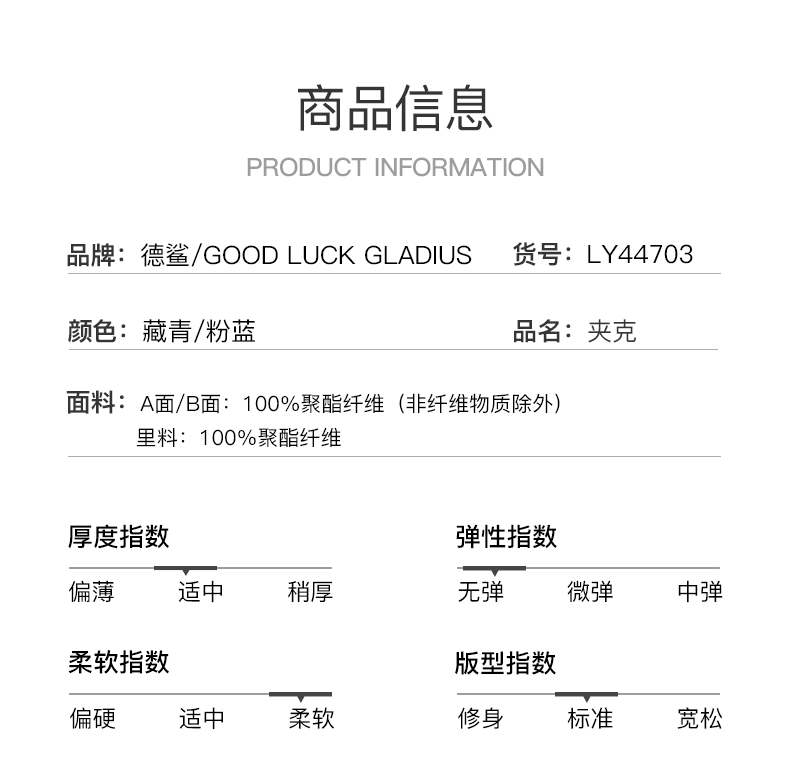 商品信息
PRODUCT INFORMATION

品牌：德鲨/GOOD LUCK GLADIUS

货号：LY44703

颜色：藏青/粉蓝

品名：夹克

面料：A面/B面：100%聚酯纤维（非纤维物质除外）
里料：100%聚酯纤维

厚度指数
偏薄 适中 稍厚

弹性指数
无弹 微弹 中弹

柔软指数
偏硬 适中 柔软

版型指数
修身 标准 宽松